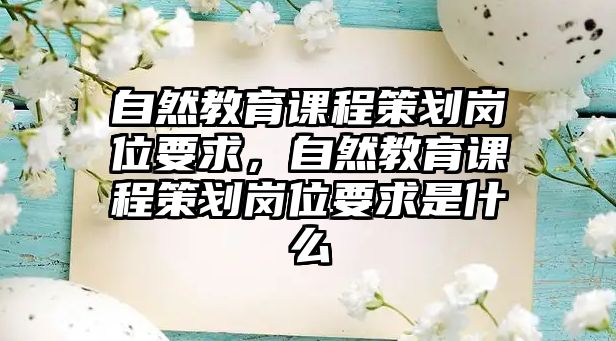 自然教育课程策划岗位要求，自然教育课程策划岗位要求是什么